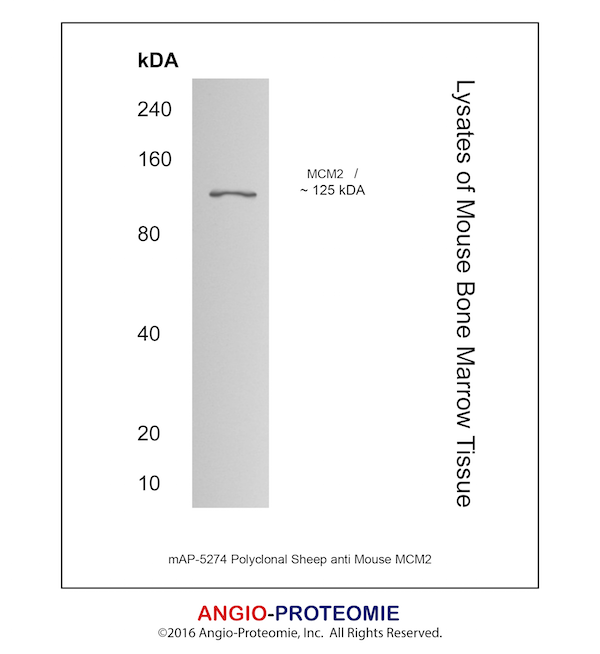 kDA

240

160

80

40

20

10

MCM2 /
~ 125 kDA

Lysates of Mouse Bone Marrow Tissue

mAP-5274 Polyclonal Sheep anti Mouse MCM2

ANGIO-PROTEOMIE
©2016 Angio-Proteomie, Inc. All Rights Reserved.